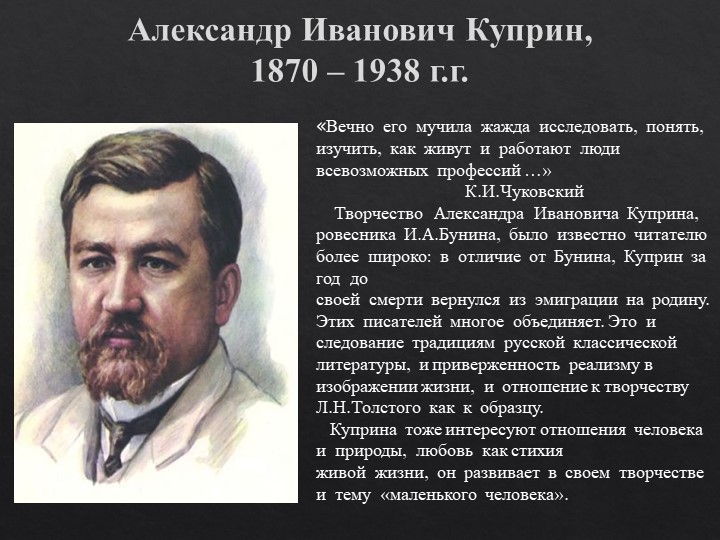 Александр Иванович Куприн,
1870 – 1938 г.г.

«Вечно его мучила жажда исследовать, понять, изучить, как живут и работают люди всевозможных профессий …»
К.И.Чуковский

Творчество Александра Ивановича Куприна, ровесника И.А.Бунина, было известно читателю более широко: в отличие от Бунина, Куприн за год до своей смерти вернулся из эмиграции на родину. Этих писателей многое объединяет. Это и следование традициям русской классической литературы, и приверженность реализму в изображении жизни, и отношение к творчеству Л.Н.Толстого как к образцу.

Куприна тоже интересуют отношения человека и природы, любовь как стихия живой жизни, он развивает в своем творчестве и тему «маленького человека».